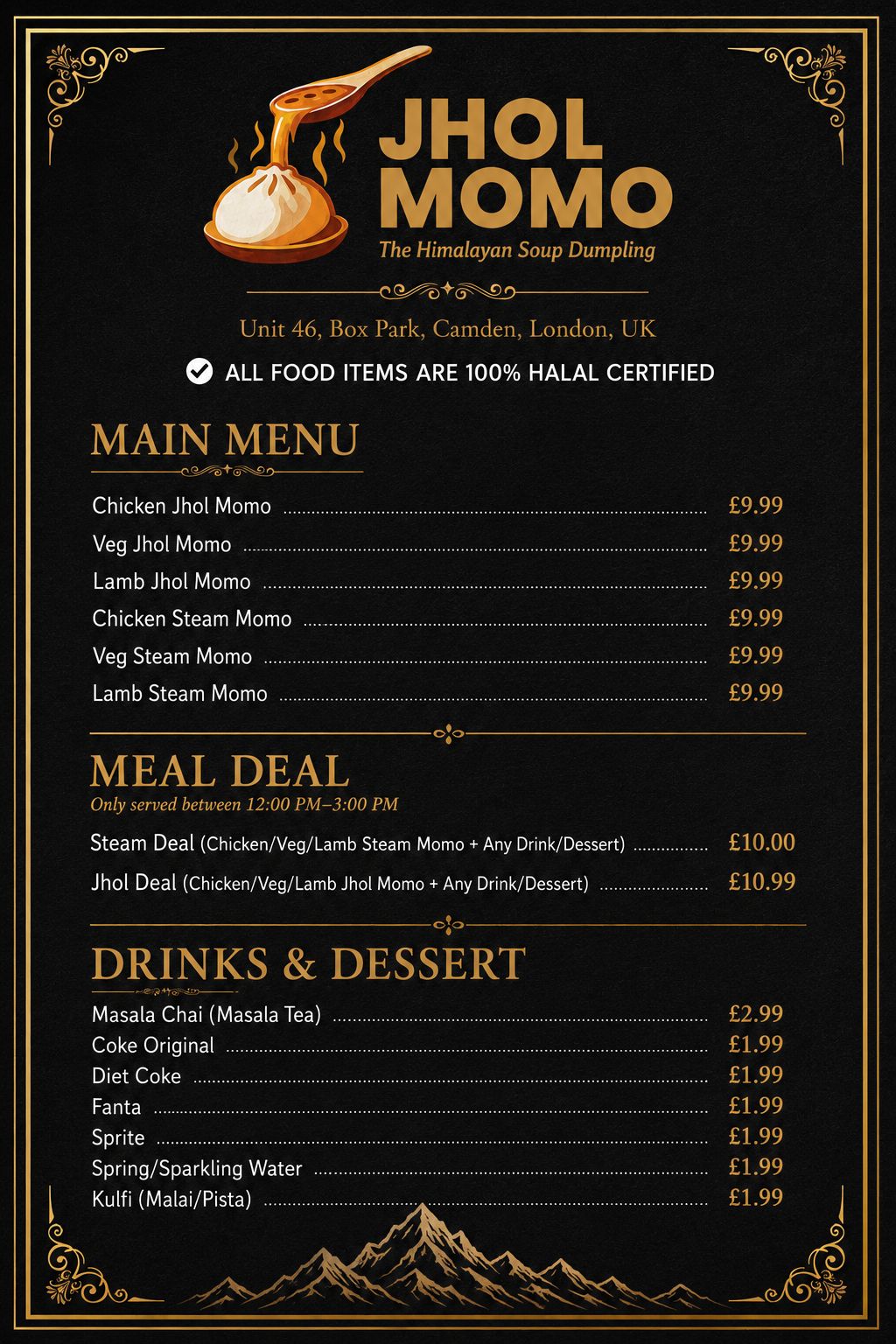 JHOL MOMO
The Himalayan Soup Dumpling

Unit 46, Box Park, Camden, London, UK
ALL FOOD ITEMS ARE 100% HALAL CERTIFIED

MAIN MENU

Chicken Jhol Momo £9.99
Veg Jhol Momo £9.99
Lamb Jhol Momo £9.99
Chicken Steam Momo £9.99
Veg Steam Momo £9.99
Lamb Steam Momo £9.99

MEAL DEAL
Only served between 12:00 PM–3:00 PM

Steam Deal (Chicken/Veg/Lamb Steam Momo + Any Drink/Dessert) £10.00
Jhol Deal (Chicken/Veg/Lamb Jhol Momo + Any Drink/Dessert) £10.99

DRINKS & DESSERT

Masala Chai (Masala Tea) £2.99
Coke Original £1.99
Diet Coke £1.99
Fanta £1.99
Sprite £1.99
Spring/Sparkling Water £1.99
Kulfi (Malai/Pista) £1.99